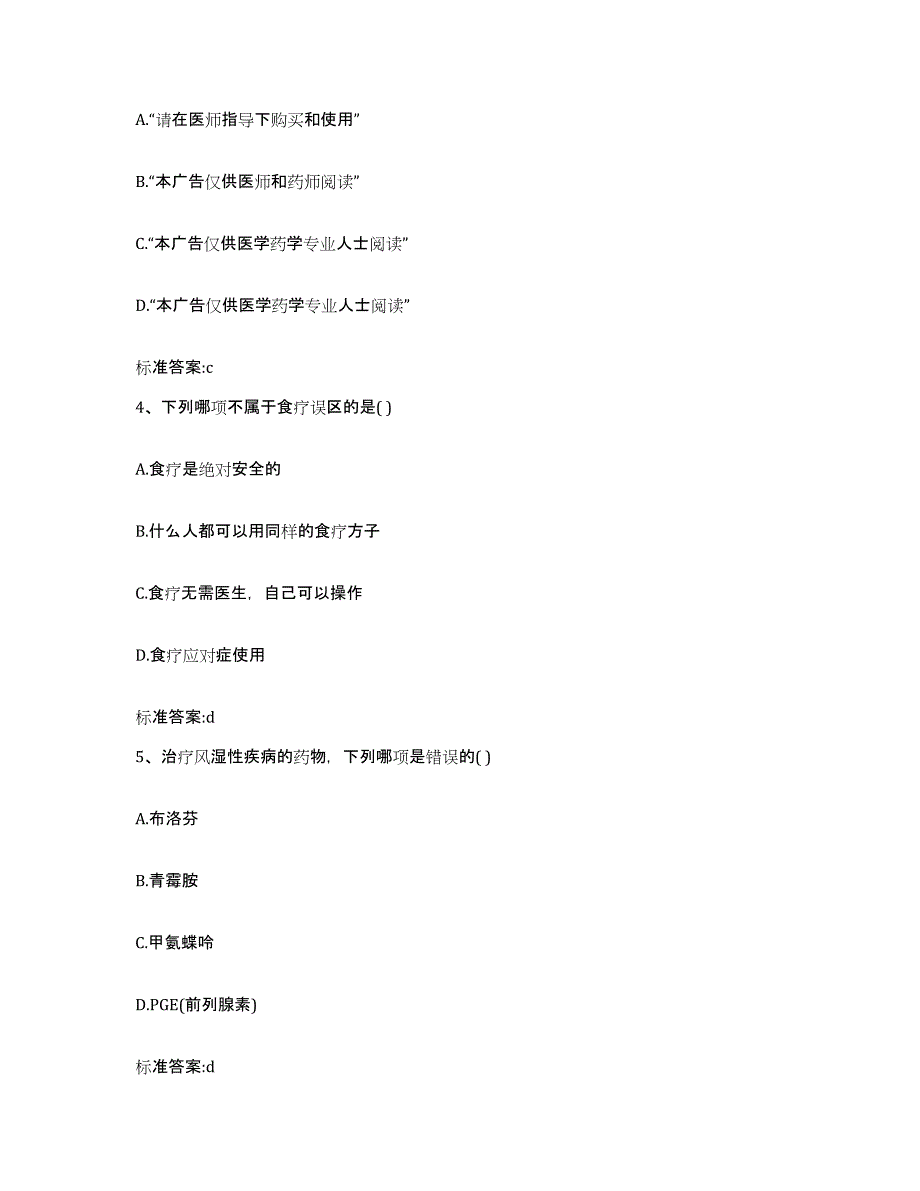 A.“请在医师指导下购买和使用”

B.“本广告仅供医师和药师阅读”

C.“本广告仅供医学药学专业人士阅读”

D.“本广告仅供医学药学专业人士阅读”

标准答案:c

4、下列哪项不属于食疗误区的是( )

A.食疗是绝对安全的

B.什么人都可以用同样的食疗方子

C.食疗无需医生，自己可以操作

D.食疗应对症使用

标准答案:d

5、治疗风湿性疾病的药物，下列哪项是错误的( )

A.布洛芬

B.青霉胺

C.甲氨蝶呤

D.PGE(前列腺素)

标准答案:d